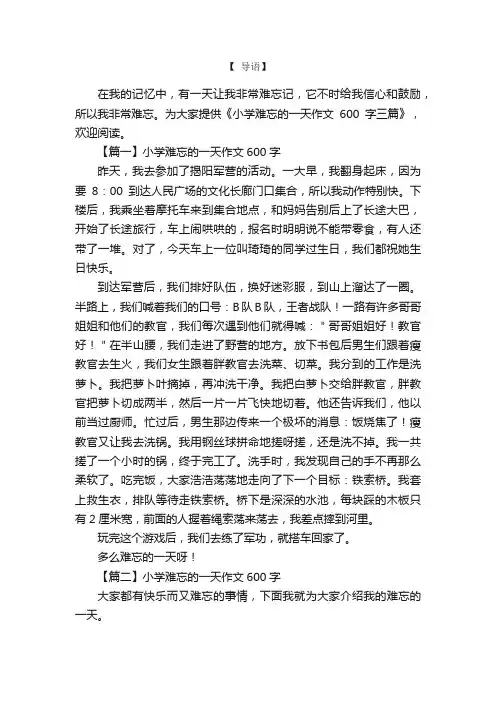 【 导语】

在我的记忆中，有一天让我非常难忘记，它不时给我信心和鼓励，所以我非常难忘。为大家提供《小学难忘的一天作文 600 字三篇》，欢迎阅读。

【篇一】小学难忘的一天作文 600 字

昨天，我去参加了揭阳军营的活动。一大早，我翻身起床，因为要 8：00 到达人民广场的文化长廊门口集合，所以我动作特别快。下楼后，我乘坐着摩托车来到集合地点，和妈妈告别后上了长途大巴，开始了长途旅行，车上闹哄哄的，报名时明明说不能带零食，有人还带了一堆。对了，今天车上一位叫琦琦的同学过生日，我们都祝她生日快乐。

到达军营后，我们排好队伍，换好迷彩服，到山上溜达了一圈。半路上，我们喊着我们的口号：B 队 B 队，王者战队！一路有许多哥哥姐姐和他们的教官，我们每次遇到他们就得喊："哥哥姐姐好！教官好！"在半山腰，我们走进了野营的地方。放下书包后男生们跟着瘦教官去生火，我们女生跟着胖教官去洗菜、切菜。我分到的工作是洗萝卜。我把萝卜叶摘掉，再冲洗干净。我把白萝卜交给胖教官，胖教官把萝卜切成两半，然后一片一片飞快地切着。他还告诉我们，他以前当过厨师。忙过后，男生那边传来一个极坏的消息：饭烧焦了！瘦教官又让我去洗锅。我用钢丝球拼命地搓呀搓，还是洗不掉。我一共搓了一个小时的锅，终于完工了。洗手时，我发现自己的手不再那么柔软了。吃完饭，大家浩浩荡荡地走向了下一个目标：铁索桥。我套上救生衣，排队等待走铁索桥。桥下是深深的水池，每块踩的木板只有 2 厘米宽，前面的人握着绳索荡来荡去，我差点摔到河里。

玩完这个游戏后，我们去练了军功，就搭车回家了。

多么难忘的一天呀！

【篇二】小学难忘的一天作文 600 字

大家都有快乐而又难忘的事情，下面我就为大家介绍我的难忘的一天。